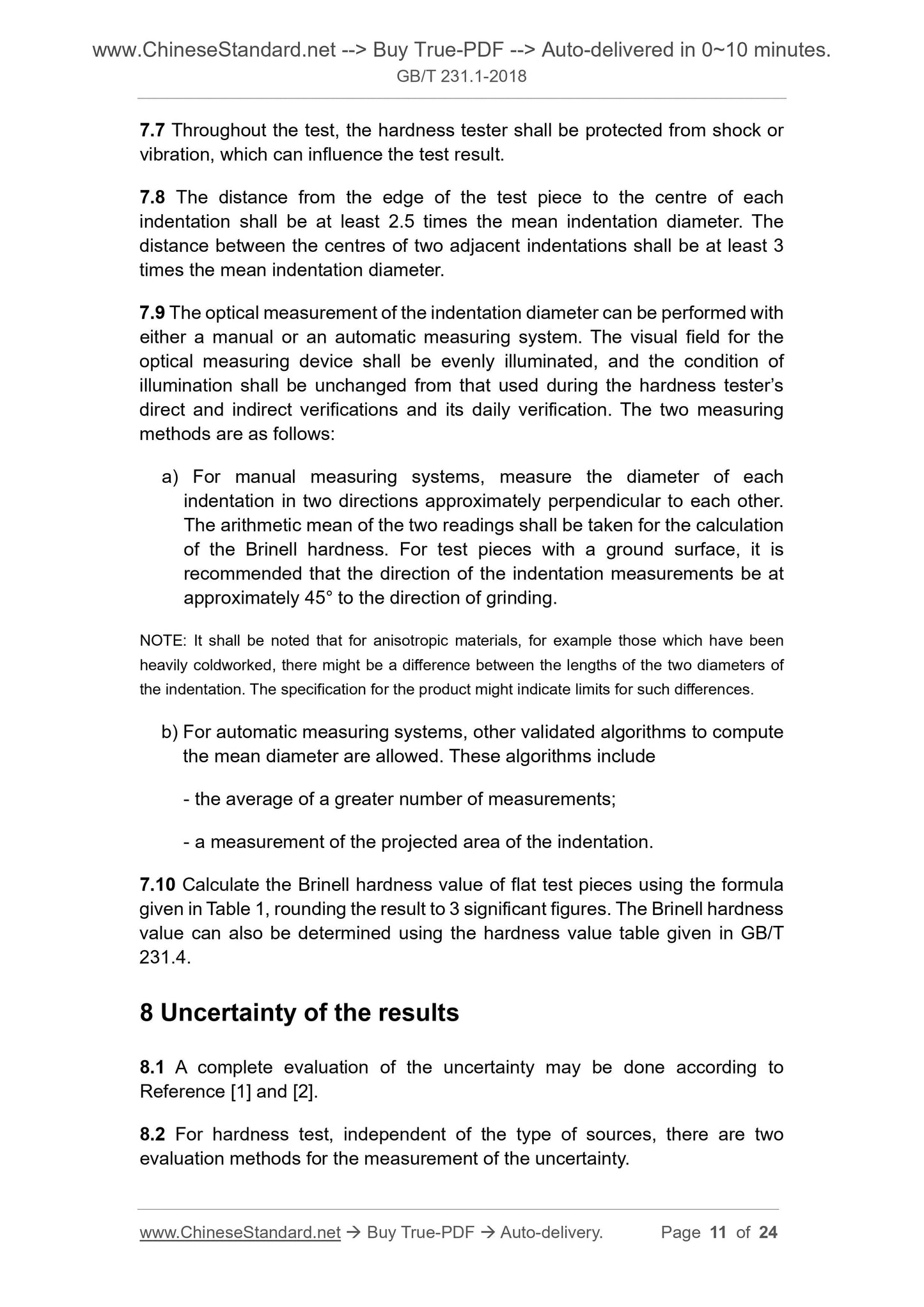 www.ChineseStandard.net --> Buy True-PDF --> Auto-delivered in 0~10 minutes.
GB/T 231.1-2018

7.7 Throughout the test, the hardness tester shall be protected from shock or vibration, which can influence the test result.

7.8 The distance from the edge of the test piece to the centre of each indentation shall be at least 2.5 times the mean indentation diameter. The distance between the centres of two adjacent indentations shall be at least 3 times the mean indentation diameter.

7.9 The optical measurement of the indentation diameter can be performed with either a manual or an automatic measuring system. The visual field for the optical measuring device shall be evenly illuminated, and the condition of illumination shall be unchanged from that used during the hardness tester's direct and indirect verifications and its daily verification. The two measuring methods are as follows:

a) For manual measuring systems, measure the diameter of each indentation in two directions approximately perpendicular to each other. The arithmetic mean of the two readings shall be taken for the calculation of the Brinell hardness. For test pieces with a ground surface, it is recommended that the direction of the indentation measurements be at approximately 45° to the direction of grinding.

NOTE: It shall be noted that for anisotropic materials, for example those which have been heavily coldworked, there might be a difference between the lengths of the two diameters of the indentation. The specification for the product might indicate limits for such differences.

b) For automatic measuring systems, other validated algorithms to compute the mean diameter are allowed. These algorithms include

- the average of a greater number of measurements;

- a measurement of the projected area of the indentation.

7.10 Calculate the Brinell hardness value of flat test pieces using the formula given in Table 1, rounding the result to 3 significant figures. The Brinell hardness value can also be determined using the hardness value table given in GB/T 231.4.

8 Uncertainty of the results

8.1 A complete evaluation of the uncertainty may be done according to Reference [1] and [2].

8.2 For hardness test, independent of the type of sources, there are two evaluation methods for the measurement of the uncertainty.

www.ChineseStandard.net → Buy True-PDF → Auto-delivery. Page 11 of 24